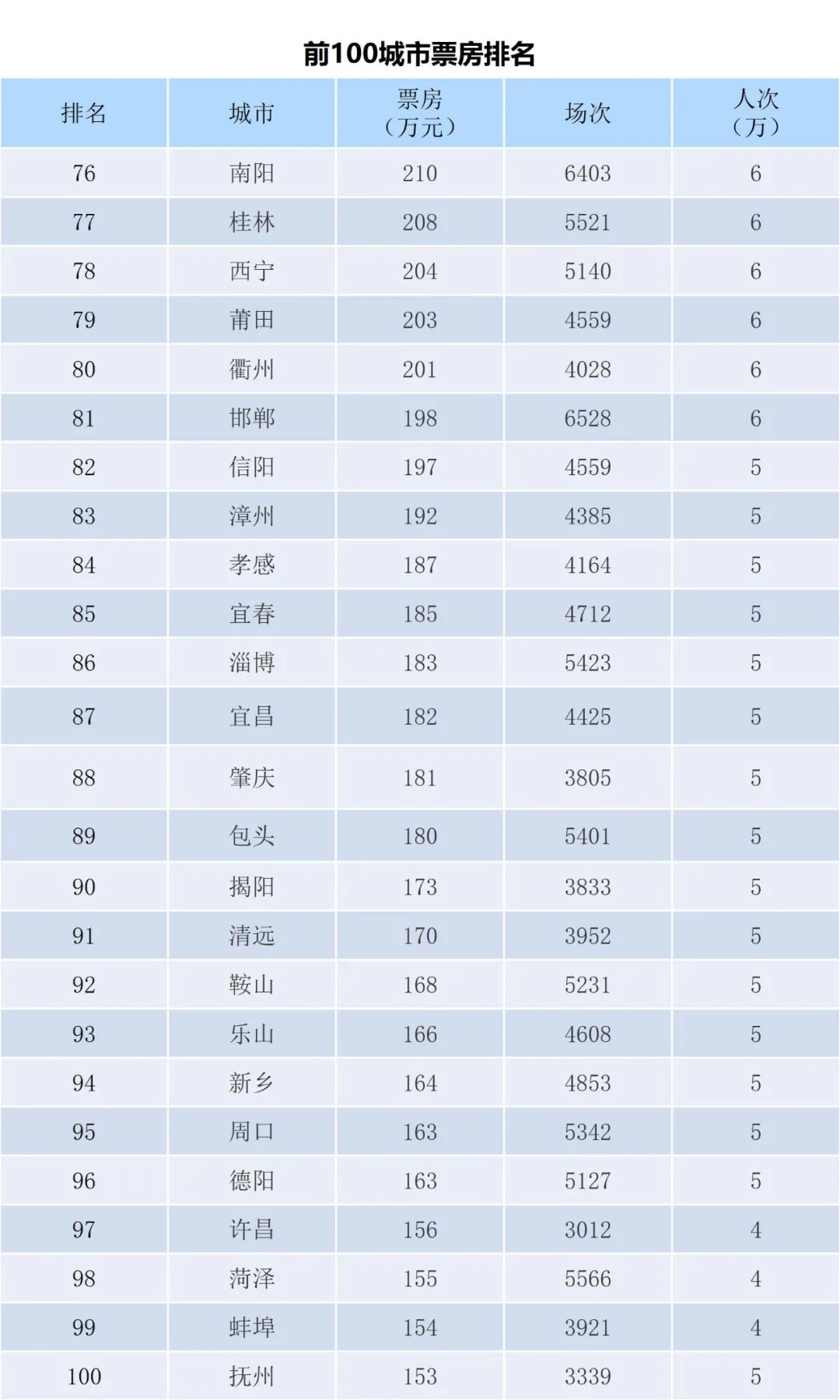 前100城市票房排名

| 排名 | 城市 | 票房（万元） | 场次 | 人次（万） |
|---|---|---|---|---|
| 76 | 南阳 | 210 | 6403 | 6 |
| 77 | 桂林 | 208 | 5521 | 6 |
| 78 | 西宁 | 204 | 5140 | 6 |
| 79 | 莆田 | 203 | 4559 | 6 |
| 80 | 衢州 | 201 | 4028 | 6 |
| 81 | 邯郸 | 198 | 6528 | 6 |
| 82 | 信阳 | 197 | 4559 | 5 |
| 83 | 漳州 | 192 | 4385 | 5 |
| 84 | 孝感 | 187 | 4164 | 5 |
| 85 | 宜春 | 185 | 4712 | 5 |
| 86 | 淄博 | 183 | 5423 | 5 |
| 87 | 宜昌 | 182 | 4425 | 5 |
| 88 | 肇庆 | 181 | 3805 | 5 |
| 89 | 包头 | 180 | 5401 | 5 |
| 90 | 揭阳 | 173 | 3833 | 5 |
| 91 | 清远 | 170 | 3952 | 5 |
| 92 | 鞍山 | 168 | 5231 | 5 |
| 93 | 乐山 | 166 | 4608 | 5 |
| 94 | 新乡 | 164 | 4853 | 5 |
| 95 | 周口 | 163 | 5342 | 5 |
| 96 | 德阳 | 163 | 5127 | 5 |
| 97 | 许昌 | 156 | 3012 | 4 |
| 98 | 菏泽 | 155 | 5566 | 4 |
| 99 | 蚌埠 | 154 | 3921 | 4 |
| 100 | 抚州 | 153 | 3339 | 5 |